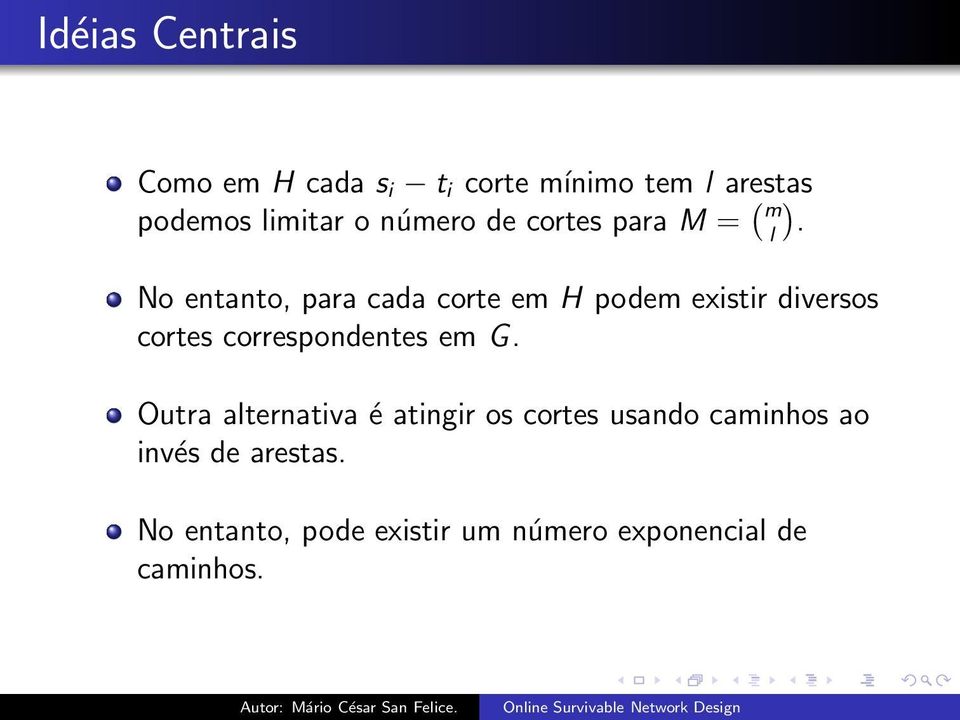 Idéias Centrais

Como em $H$ cada $s_i - t_i$ corte mínimo tem $l$ arestas podemos limitar o número de cortes para $M = \binom{m}{l}$.

No entanto, para cada corte em $H$ podem existir diversos cortes correspondentes em $G$.

Outra alternativa é atingir os cortes usando caminhos ao invés de arestas.

No entanto, pode existir um número exponencial de caminhos.

Autor: Mário César San Felice. Online Survivable Network Design